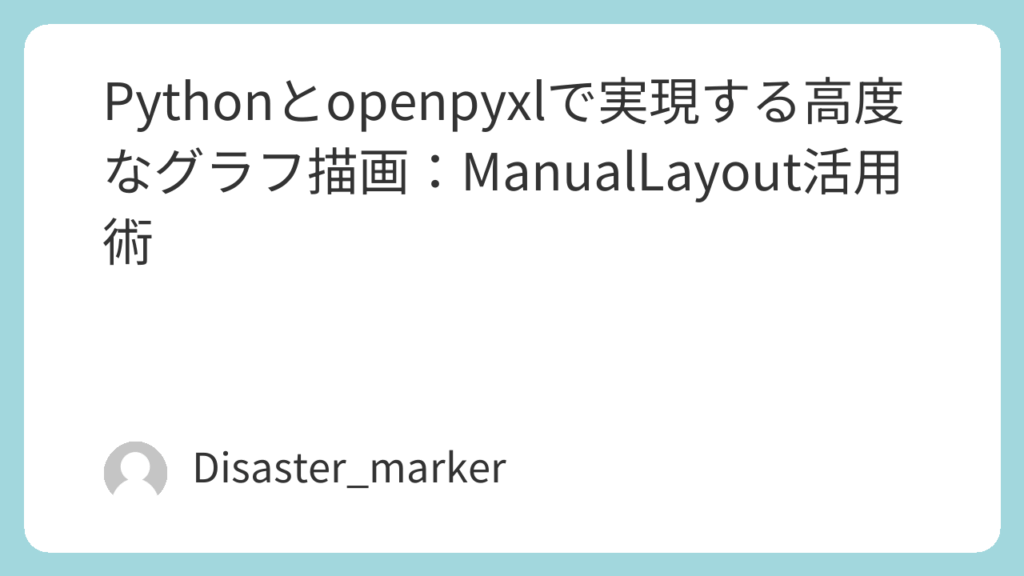 Pythonとopenpyxlで実現する高度なグラフ描画：ManualLayout活用術

Disaster_marker